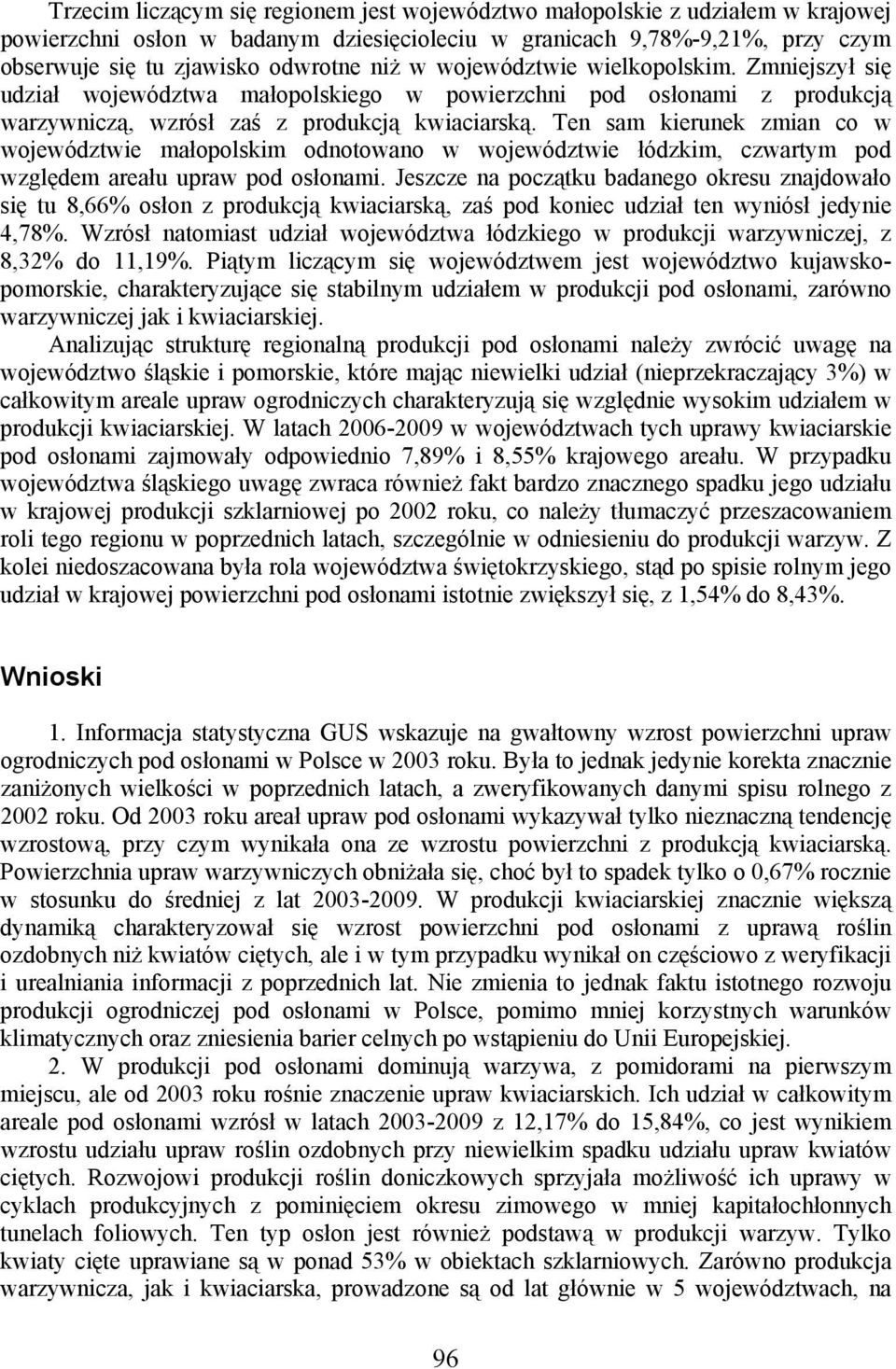 Trzecim liczącym się regionem jest województwo małopolskie z udziałem w krajowej powierzchni osłon w badanym dziesięcioleciu w granicach 9,78%-9,21%, przy czym obserwuje się tu zjawisko odwrotne niż w województwie wielkopolskim. Zmniejszył się udział województwa małopolskiego w powierzchni pod osłonami z produkcją warzywniczą, wzrósł zaś z produkcją kwiaciarską. Ten sam kierunek zmian co w województwie małopolskim odnotowano w województwie łódzkim, czwartym pod względem areału upraw pod osłonami. Jeszcze na początku badanego okresu znajdowało się tu 8,66% osłon z produkcją kwiaciarską, zaś pod koniec udział ten wyniósł jedynie 4,78%. Wzrósł natomiast udział województwa łódzkiego w produkcji warzywniczej, z 8,32% do 11,19%. Piątym liczącym się województwem jest województwo kujawsko-pomorskie, charakteryzujące się stabilnym udziałem w produkcji pod osłonami, zarówno warzywniczej jak i kwiaciarskiej.

Analizując strukturę regionalną produkcji pod osłonami należy zwrócić uwagę na województwo śląskie i pomorskie, które mając niewielki udział (nieprzekraczający 3%) w całkowitym areale upraw ogrodniczych charakteryzują się względnie wysokim udziałem w produkcji kwiaciarskiej. W latach 2006-2009 w województwach tych uprawy kwiaciarskie pod osłonami zajmowały odpowiednio 7,89% i 8,55% krajowego areału. W przypadku województwa śląskiego uwagę zwraca również fakt bardzo znacznego spadku jego udziału w krajowej produkcji szklarniowej po 2002 roku, co należy tłumaczyć przeszacowaniem roli tego regionu w poprzednich latach, szczególnie w odniesieniu do produkcji warzyw. Z kolei niedoszacowana była rola województwa świętokrzyskiego, stąd po spisie rolnym jego udział w krajowej powierzchni pod osłonami istotnie zwiększył się, z 1,54% do 8,43%.

Wnioski

1. Informacja statystyczna GUS wskazuje na gwałtowny wzrost powierzchni upraw ogrodniczych pod osłonami w Polsce w 2003 roku. Była to jednak jedynie korekta znacznie zaniżonych wielkości w poprzednich latach, a zweryfikowanych danymi spisu rolnego z 2002 roku. Od 2003 roku areał upraw pod osłonami wykazywał tylko nieznaczną tendencję wzrostową, przy czym wynikała ona ze wzrostu powierzchni z produkcją kwiaciarską. Powierzchnia upraw warzywniczych obniżała się, choć był to spadek tylko o 0,67% rocznie w stosunku do średniej z lat 2003-2009. W produkcji kwiaciarskiej znacznie większą dynamiką charakteryzował się wzrost powierzchni pod osłonami z uprawą roślin ozdobnych niż kwiatów ciętych, ale i w tym przypadku wynikał on częściowo z weryfikacji i urealniania informacji z poprzednich lat. Nie zmienia to jednak faktu istotnego rozwoju produkcji ogrodniczej pod osłonami w Polsce, pomimo mniej korzystnych warunków klimatycznych oraz zniesienia barier celnych po wstąpieniu do Unii Europejskiej.

2. W produkcji pod osłonami dominują warzywa, z pomidorami na pierwszym miejscu, ale od 2003 roku rośnie znaczenie upraw kwiaciarskich. Ich udział w całkowitym areale pod osłonami wzrósł w latach 2003-2009 z 12,17% do 15,84%, co jest wynikiem wzrostu udziału upraw roślin ozdobnych przy niewielkim spadku udziału upraw kwiatów ciętych. Rozwojowi produkcji roślin doniczkowych sprzyjała możliwość ich uprawy w cyklach produkcyjnych z pominięciem okresu zimowego w mniej kapitałochłonnych tunelach foliowych. Ten typ osłon jest również podstawą w produkcji warzyw. Tylko kwiaty cięte uprawiane są w ponad 53% w obiektach szklarniowych. Zarówno produkcja warzywnicza, jak i kwiaciarska, prowadzone są od lat głównie w 5 województwach, na

96